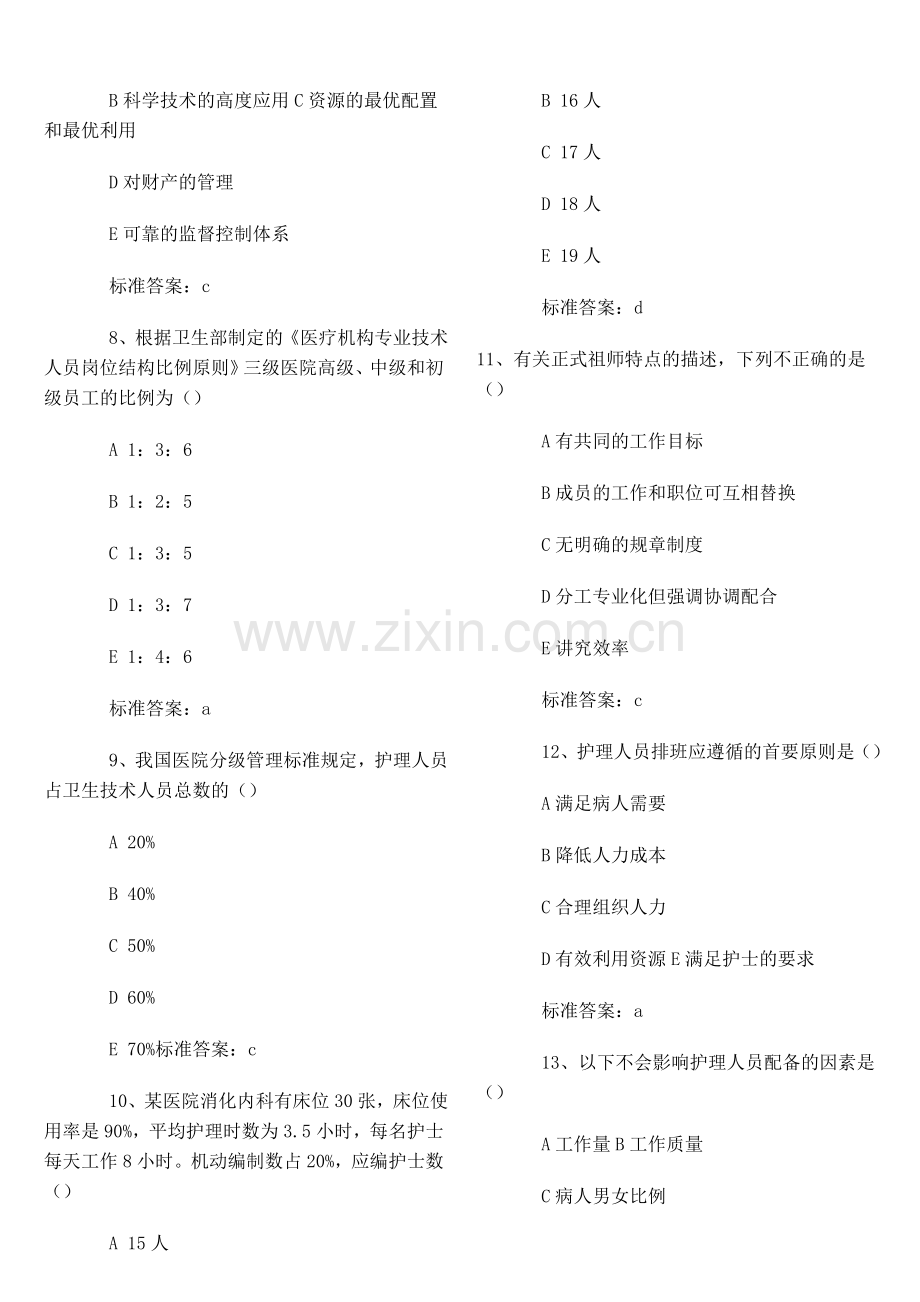 B 科学技术的高度应用 C 资源的最优配置和最优利用

D 对财产的管理

E 可靠的监督控制体系

标准答案：c

8、根据卫生部制定的《医疗机构专业技术人员岗位结构比例原则》三级医院高级、中级和初级员工的比例为（）

A 1：3：6

B 1：2：5

C 1：3：5

D 1：3：7

E 1：4：6

标准答案：a

9、我国医院分级管理标准规定，护理人员占卫生技术人员总数的（）

A 20%

B 40%

C 50%

D 60%

E 70%标准答案：c

10、某医院消化内科有床位 30 张，床位使用率是 90%，平均护理时数为 3.5 小时，每名护士每天工作 8 小时。机动编制数占 20%，应编护士数（）

A 15 人

B 16 人

C 17 人

D 18 人

E 19 人

标准答案：d

11、有关正式祖师特点的描述，下列不正确的是（）

A 有共同的工作目标

B 成员的工作和职位可互相替换

C 无明确的规章制度

D 分工专业化但强调协调配合

E 讲究效率

标准答案：c

12、护理人员排班应遵循的首要原则是（）

A 满足病人需要

B 降低人力成本

C 合理组织人力

D 有效利用资源 E 满足护士的要求

标准答案：a

13、以下不会影响护理人员配备的因素是（）

A 工作量 B 工作质量

C 病人男女比例

www.zixin.com.cn